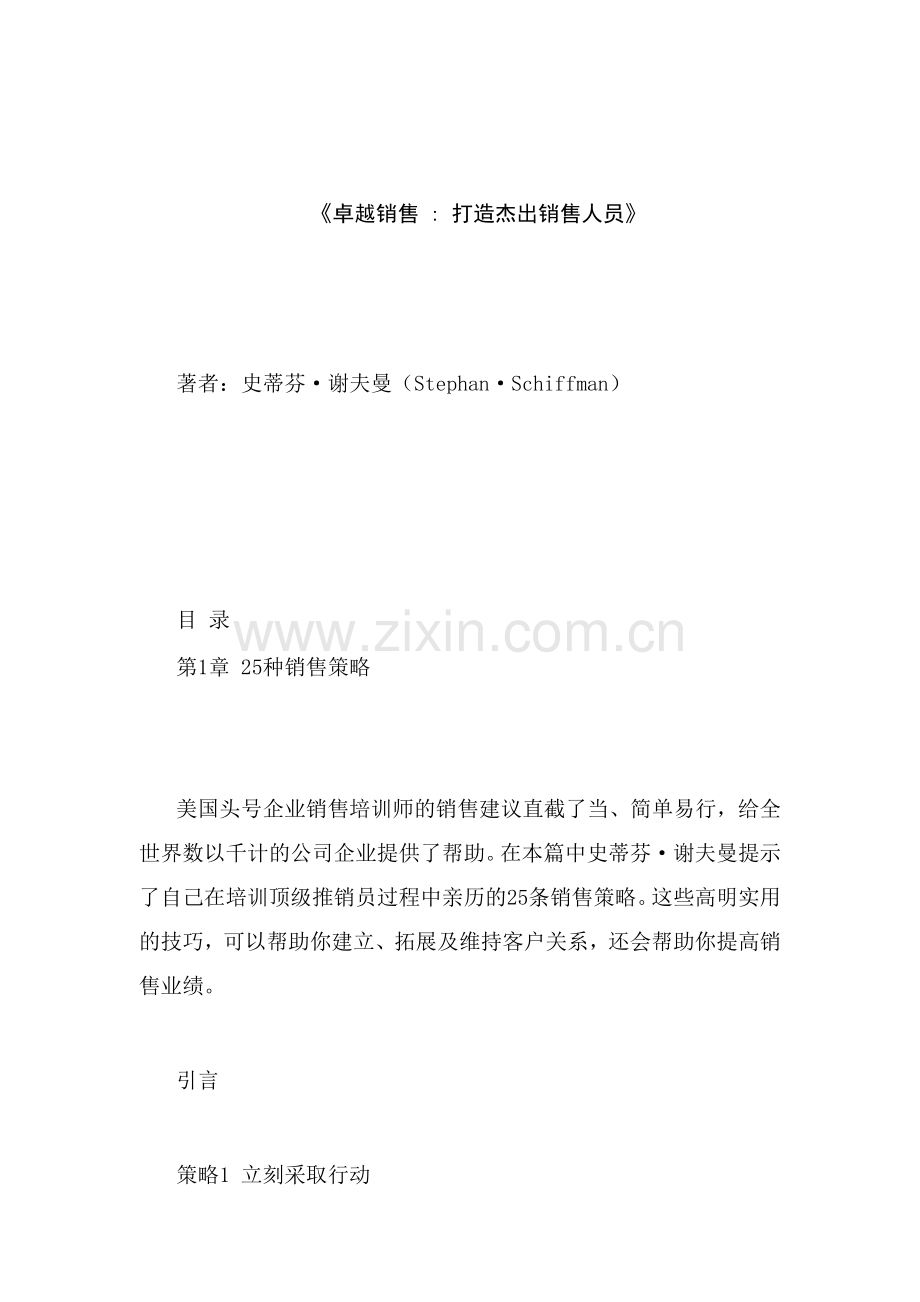 《卓越销售 ： 打造杰出销售人员》

著者：史蒂芬·谢夫曼（Stephan·Schiffman）

目 录

www.zixin.com.cn

第1章 25种销售策略

美国头号企业销售培训师的销售建议直截了当、简单易行，给全世界数以千计的公司企业提供了帮助。在本篇中史蒂芬·谢夫曼提示了自己在培训顶级推销员过程中亲历的25条销售策略。这些高明实用的技巧，可以帮助你建立、拓展及维持客户关系，还会帮助你提高销售业绩。

引言

策略1 立刻采取行动